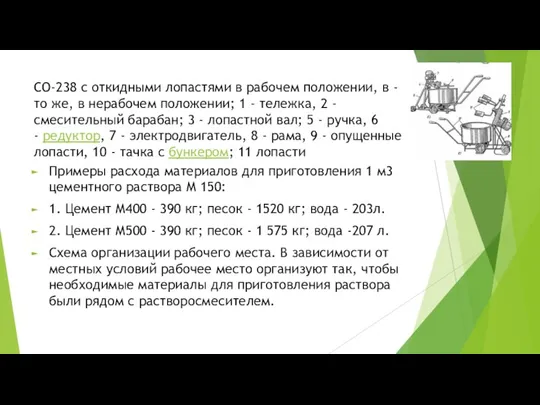 СО-238 с откидными лопастями в рабочем положении, в - то же, в нерабочем положении; 1 - тележка, 2 - смесительный барабан; 3 - лопастной вал; 5 - ручка, 6 - редуктор, 7 - электродвигатель, 8 - рама, 9 - опущенные лопасти, 10 - тачка с бункером; 11 лопасти

Примеры расхода материалов для приготовления 1 м3 цементного раствора М 150:

1. Цемент М400 - 390 кг; песок - 1520 кг; вода - 203л.

2. Цемент М500 - 390 кг; песок - 1 575 кг; вода -207 л.

Схема организации рабочего места. В зависимости от местных условий рабочее место организуют так, чтобы необходимые материалы для приготовления раствора были рядом с растворосмесителем.